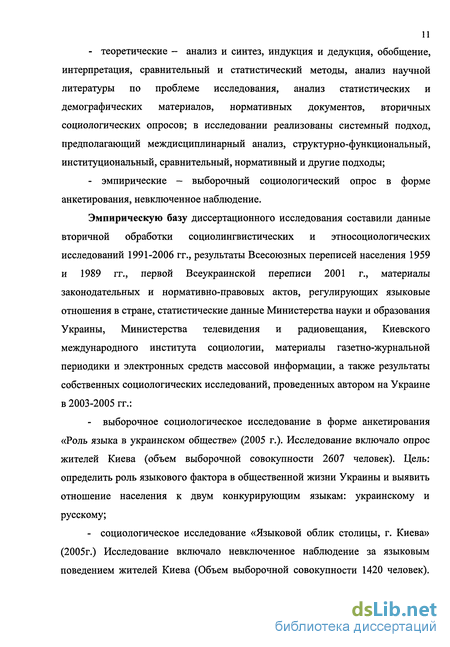 11

- теоретические – анализ и синтез, индукция и дедукция, обобщение, интерпретация, сравнительный и статистический методы, анализ научной литературы по проблеме исследования, анализ статистических и демографических материалов, нормативных документов, вторичных социологических опросов; в исследовании реализованы системный подход, предполагающий междисциплинарный анализ, структурно-функциональный, институциональный, сравнительный, нормативный и другие подходы;

- эмпирические – выборочный социологический опрос в форме анкетирования, невключенное наблюдение.

Эмпирическую базу диссертационного исследования составили данные вторичной обработки социолингвистических и этносоциологических исследований 1991-2006 гг., результаты Всесоюзных переписей населения 1959 и 1989 гг., первой Всеукраинской переписи 2001 г., материалы законодательных и нормативно-правовых актов, регулирующих языковые отношения в стране, статистические данные Министерства науки и образования Украины, Министерства телевидения и радиовещания, Киевского международного института социологии, материалы газетно-журнальной периодики и электронных средств массовой информации, а также результаты собственных социологических исследований, проведенных автором на Украине в 2003-2005 гг.:

- выборочное социологическое исследование в форме анкетирования «Роль языка в украинском обществе» (2005 г.). Исследование включало опрос жителей Киева (объем выборочной совокупности 2607 человек). Цель: определить роль языкового фактора в общественной жизни Украины и выявить отношение населения к двум конкурирующим языкам: украинскому и русскому;

- социологическое исследование «Языковой облик столицы, г. Киева» (2005г.) Исследование включало невключенное наблюдение за языковым поведением жителей Киева (Объем выборочной совокупности 1420 человек).

dsLib.net
библиотека диссертаций